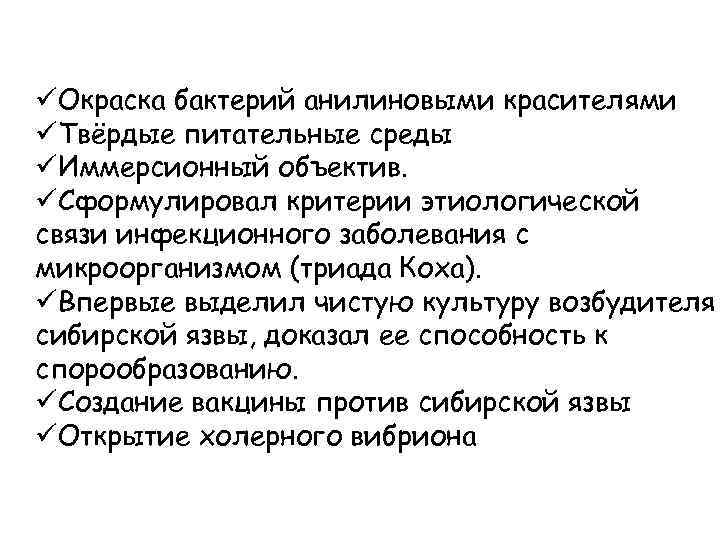 ✓Окраска бактерий анилиновыми красителями
✓Твёрдые питательные среды
✓Иммерсионный объектив.
✓Сформулировал критерии этиологической связи инфекционного заболевания с микроорганизмом (триада Коха).
✓Впервые выделил чистую культуру возбудителя сибирской язвы, доказал ее способность к спорообразованию.
✓Создание вакцины против сибирской язвы
✓Открытие холерного вибриона